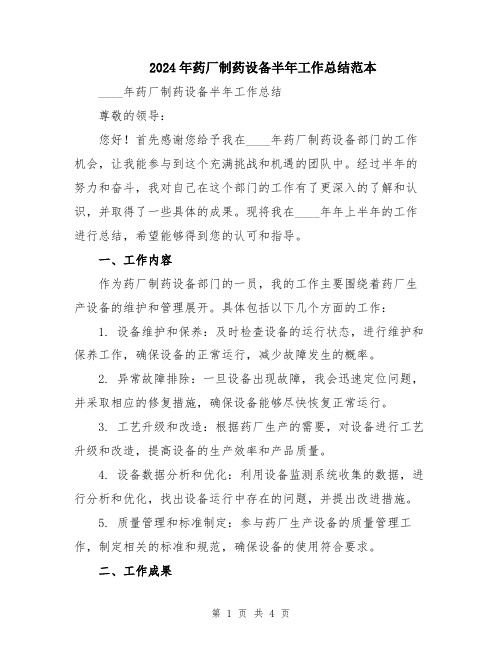 2024年药厂制药设备半年工作总结范本

____年药厂制药设备半年工作总结

尊敬的领导：

您好！首先感谢您给予我在____年药厂制药设备部门的工作机会，让我能参与到这个充满挑战和机遇的团队中。经过半年的努力和奋斗，我对自己在这个部门的工作有了更深入的了解和认识，并取得了一些具体的成果。现将我在____年上半年的工作进行总结，希望能够得到您的认可和指导。

一、工作内容

作为药厂制药设备部门的一员，我的工作主要围绕着药厂生产设备的维护和管理展开。具体包括以下几个方面的工作：

1. 设备维护和保养：及时检查设备的运行状态，进行维护和保养工作，确保设备的正常运行，减少故障发生的概率。

2. 异常故障排除：一旦设备出现故障，我会迅速定位问题，并采取相应的修复措施，确保设备能够尽快恢复正常运行。

3. 工艺升级和改造：根据药厂生产的需要，对设备进行工艺升级和改造，提高设备的生产效率和产品质量。

4. 设备数据分析和优化：利用设备监测系统收集的数据，进行分析和优化，找出设备运行中存在的问题，并提出改进措施。

5. 质量管理和标准制定：参与药厂生产设备的质量管理工作，制定相关的标准和规范，确保设备的使用符合要求。

二、工作成果

第 1 页 共 4 页